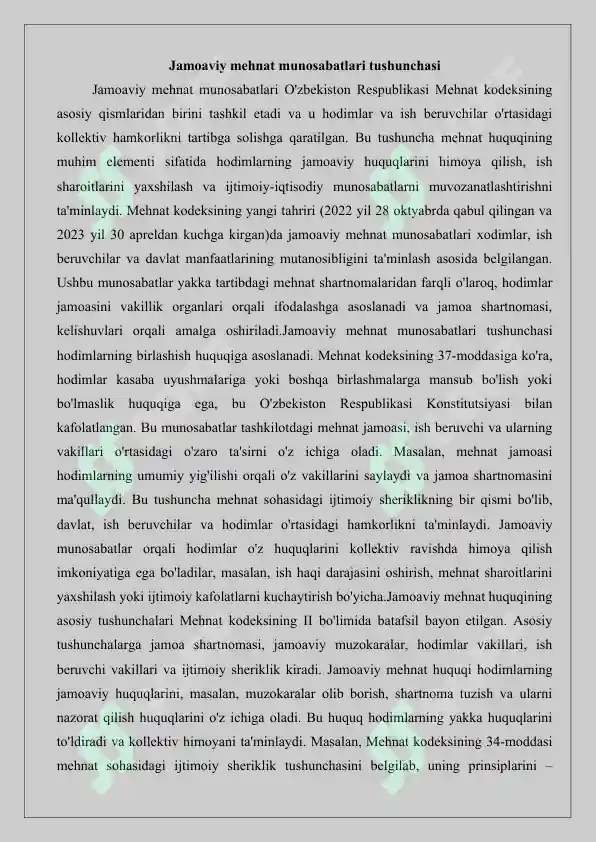 Jamoaviy mehnat munosabatlari tushunchasi

Jamoaviy mehnat munosabatlari O'zbekiston Respublikasi Mehnat kodeksining asosiy qismlaridan birini tashkil etadi va u hodimlar va ish beruvchilar o'rtasidagi kollektiv hamkorlikni tartibga solishga qaratilgan. Bu tushuncha mehnat huquqining muhim elementi sifatida hodimlarning jamoaviy huquqlarini himoya qilish, ish sharoitlarini yaxshilash va ijtimoiy-iqtisodiy munosabatlarni muvozanatlashtirishni ta'minlaydi. Mehnat kodeksining yangi tahriri (2022 yil 28 oktyabrda qabul qilingan va 2023 yil 30 apreldan kuchga kirgan)da jamoaviy mehnat munosabatlari xodimlar, ish beruvchilar va davlat manfaatlarining mutanosibligini ta'minlash asosida belgilangan. Ushbu munosabatlar yakka tartibdagi mehnat shartnomalaridan farqli o'laroq, hodimlar jamoasini vakillik organlari orqali ifodalashga asoslanadi va jamoa shartnomasi, kelishuvlari orqali amalga oshiriladi.Jamoaviy mehnat munosabatlari tushunchasi hodimlarning birlashish huquqiga asoslanadi. Mehnat kodeksining 37-moddasiga ko'ra, hodimlar kasaba uyushmalariga yoki boshqa birlashmalarga mansub bo'lish yoki bo'lmaslik huquqiga ega, bu O'zbekiston Respublikasi Konstitutsiyasi bilan kafolatlangan. Bu munosabatlar tashkilotdagi mehnat jamoasi, ish beruvchi va ularning vakillari o'rtasidagi o'zaro ta'sirni o'z ichiga oladi. Masalan, mehnat jamoasi hodimlarning umumiy yig'ilishi orqali o'z vakillarini saylaydi va jamoa shartnomasini ma'qullaydi. Bu tushuncha mehnat sohasidagi ijtimoiy sheriklikning bir qismi bo'lib, davlat, ish beruvchilar va hodimlar o'rtasidagi hamkorlikni ta'minlaydi. Jamoaviy munosabatlar orqali hodimlar o'z huquqlarini kollektiv ravishda himoya qilish imkoniyatiga ega bo'ladilar, masalan, ish haqi darajasini oshirish, mehnat sharoitlarini yaxshilash yoki ijtimoiy kafolatlarni kuchaytirish bo'yicha.Jamoaviy mehnat huquqining asosiy tushunchalari Mehnat kodeksining II bo'limida batafsil bayon etilgan. Asosiy tushunchalarga jamoa shartnomasi, jamoaviy muzokaralar, hodimlar vakillari, ish beruvchi vakillari va ijtimoiy sheriklik kiradi. Jamoaviy mehnat huquqi hodimlarning jamoaviy huquqlarini, masalan, muzokaralar olib borish, shartnoma tuzish va ularni nazorat qilish huquqlarini o'z ichiga oladi. Bu huquq hodimlarning yakka huquqlarini to'ldiradi va kollektiv himoyani ta'minlaydi. Masalan, Mehnat kodeksining 34-moddasi mehnat sohasidagi ijtimoiy sheriklik tushunchasini belgilab, uning prinsiplarini –